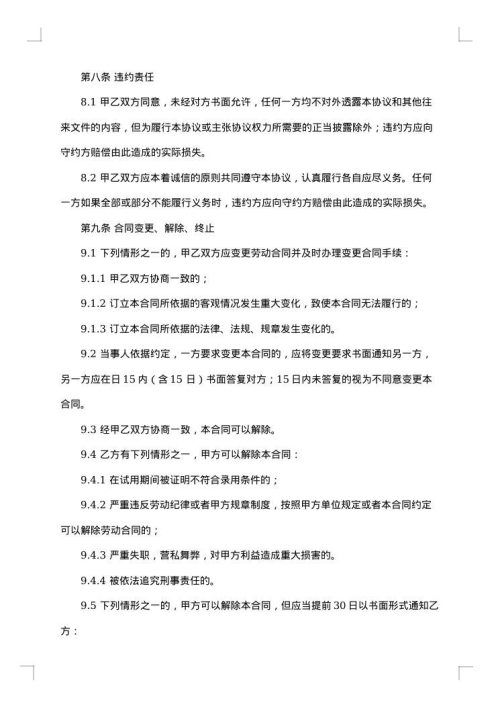 第八条 违约责任

8.1 甲乙双方同意，未经对方书面允许，任何一方均不对外透露本协议和其他往来文件的内容，但为履行本协议或主张协议权力所需要的正当披露除外；违约方应向守约方赔偿由此造成的实际损失。

8.2 甲乙双方应本着诚信的原则共同遵守本协议，认真履行各自应尽义务。任何一方如果全部或部分不能履行义务时，违约方应向守约方赔偿由此造成的实际损失。

第九条 合同变更、解除、终止

9.1 下列情形之一的，甲乙双方应变更劳动合同并及时办理变更合同手续：

9.1.1 甲乙双方协商一致的；

9.1.2 订立本合同所依据的客观情况发生重大变化，致使本合同无法履行的；

9.1.3 订立本合同所依据的法律、法规、规章发生变化的。

9.2 当事人依据约定，一方要求变更本合同的，应将变更要求书面通知另一方，另一方应在日 15 内（含 15 日）书面答复对方；15 日内未答复的视为不同意变更本合同。

9.3 经甲乙双方协商一致，本合同可以解除。

9.4 乙方有下列情形之一，甲方可以解除本合同：

9.4.1 在试用期间被证明不符合录用条件的；

9.4.2 严重违反劳动纪律或者甲方规章制度，按照甲方单位规定或者本合同约定可以解除劳动合同的；

9.4.3 严重失职，营私舞弊，对甲方利益造成重大损害的。

9.4.4 被依法追究刑事责任的。

9.5 下列情形之一的，甲方可以解除本合同，但应当提前 30 日以书面形式通知乙方：